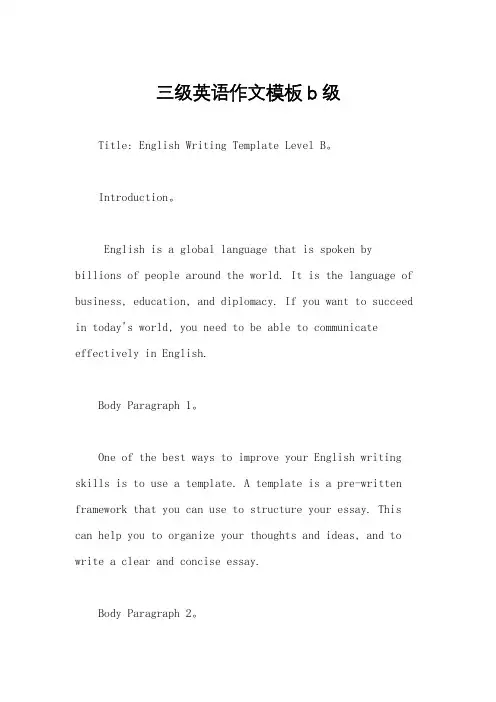 三级英语作文模板b级

Title: English Writing Template Level B。

Introduction。

English is a global language that is spoken by billions of people around the world. It is the language of business, education, and diplomacy. If you want to succeed in today's world, you need to be able to communicate effectively in English.

Body Paragraph 1。

One of the best ways to improve your English writing skills is to use a template. A template is a pre-written framework that you can use to structure your essay. This can help you to organize your thoughts and ideas, and to write a clear and concise essay.

Body Paragraph 2。